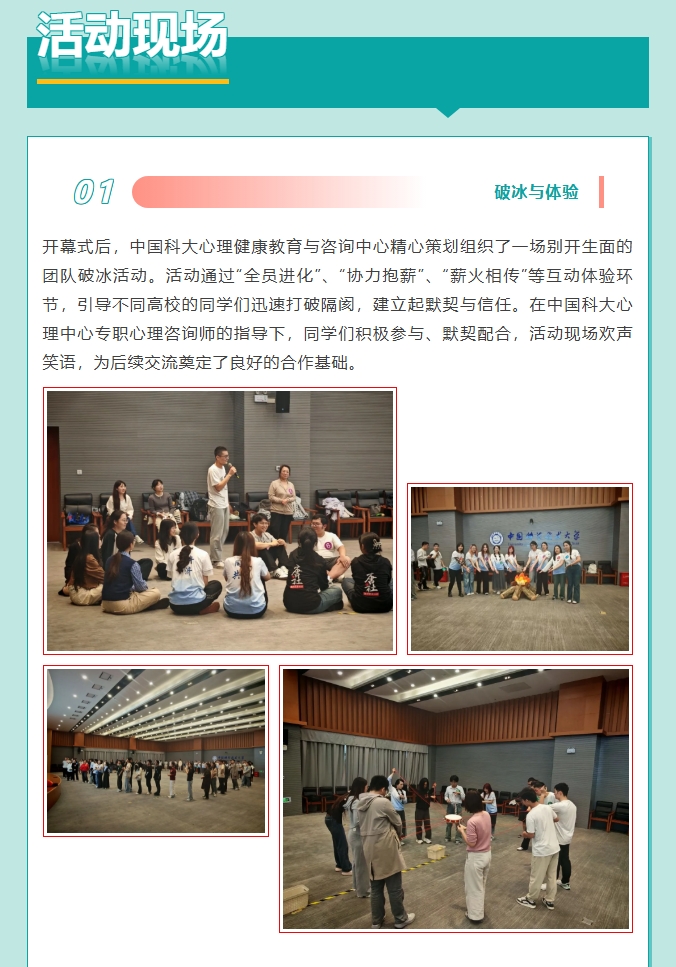 活动现场

01

破冰与体验

开幕式后，中国科大心理健康教育与咨询中心精心策划组织了一场别开生面的团队破冰活动。活动通过“全员进化”、“协力抱薪”、“薪火相传”等互动体验环节，引导不同高校的同学们迅速打破隔阂，建立起默契与信任。在中国科大心理中心专职心理咨询师的指导下，同学们积极参与、默契配合，活动现场欢声笑语，为后续交流奠定了良好的合作基础。